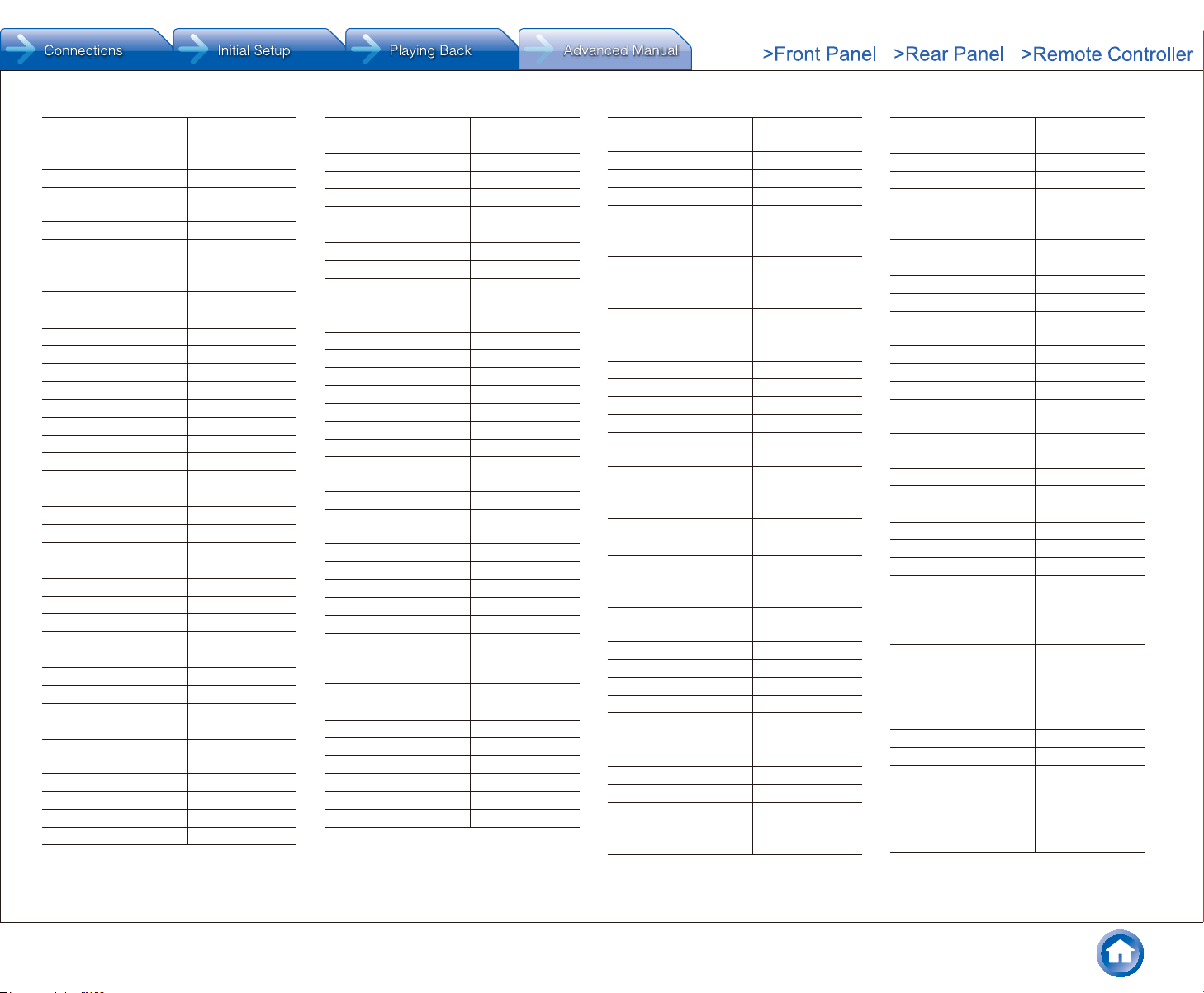 Connections
Initial Setup
Playing Back
Advanced Manual

>Front Panel >Rear Panel >Remote Controller